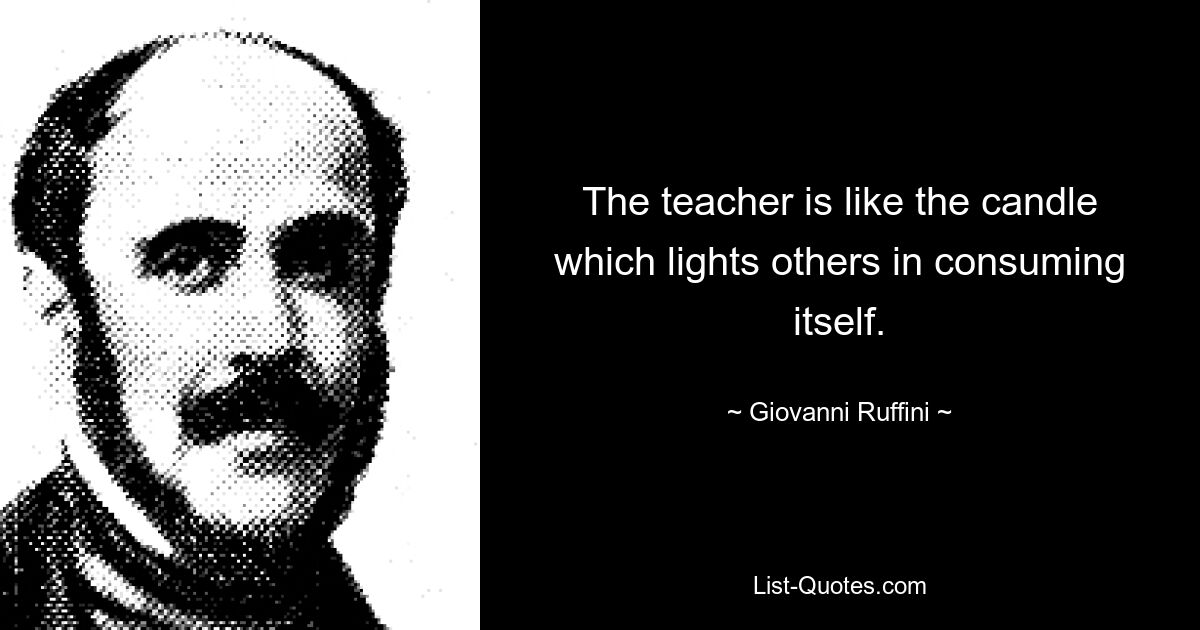 The teacher is like the candle which lights others in consuming itself.

~ Giovanni Ruffini ~

List-Quotes.com